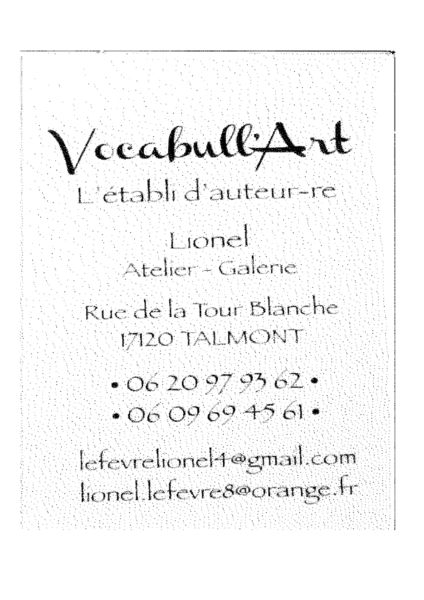 Vocabull'Art
L'établi d'auteur-re

Lionel
Atelier - Galerie

Rue de la Tour Blanche
17120 TALMONT

• 06 20 97 93 62 •
• 06 09 69 45 61 •

lefevrelionel4@gmail.com
lionel.lefevre8@orange.fr